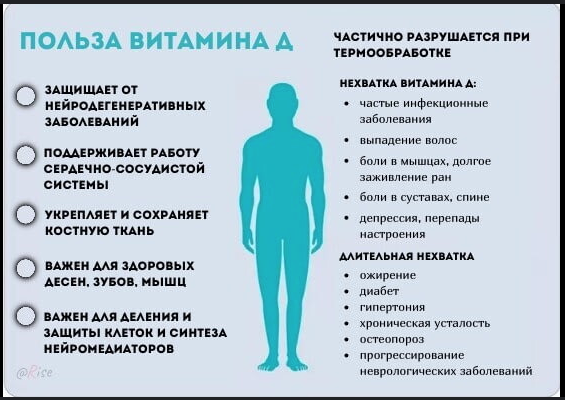 ПОЛЬЗА ВИТАМИНА Д

ЗАЩИЩАЕТ ОТ НЕЙРОДЕГЕНЕРАТИВНЫХ ЗАБОЛЕВАНИЙ

ПОДДЕРЖИВАЕТ РАБОТУ СЕРДЕЧНО-СОСУДИСТОЙ СИСТЕМЫ

УКРЕПЛЯЕТ И СОХРАНЯЕТ КОСТНУЮ ТКАНЬ

ВАЖЕН ДЛЯ ЗДОРОВЫХ ДЕСЕН, ЗУБОВ, МЫШЦ

ВАЖЕН ДЛЯ ДЕЛЕНИЯ И ЗАЩИТЫ КЛЕТОК И СИНТЕЗА НЕЙРОМЕДИАТОРОВ

@Rise

ЧАСТИЧНО РАЗРУШАЕТСЯ ПРИ ТЕРМООБРАБОТКЕ

НЕХВАТКА ВИТАМИНА Д:
• частые инфекционные заболевания
• выпадение волос
• боли в мышцах, долгое заживление ран
• боли в суставах, спине
• депрессия, перепады настроения

ДЛИТЕЛЬНАЯ НЕХВАТКА
• ожирение
• диабет
• гипертония
• хроническая усталость
• остеопороз
• прогрессирование неврологических заболеваний